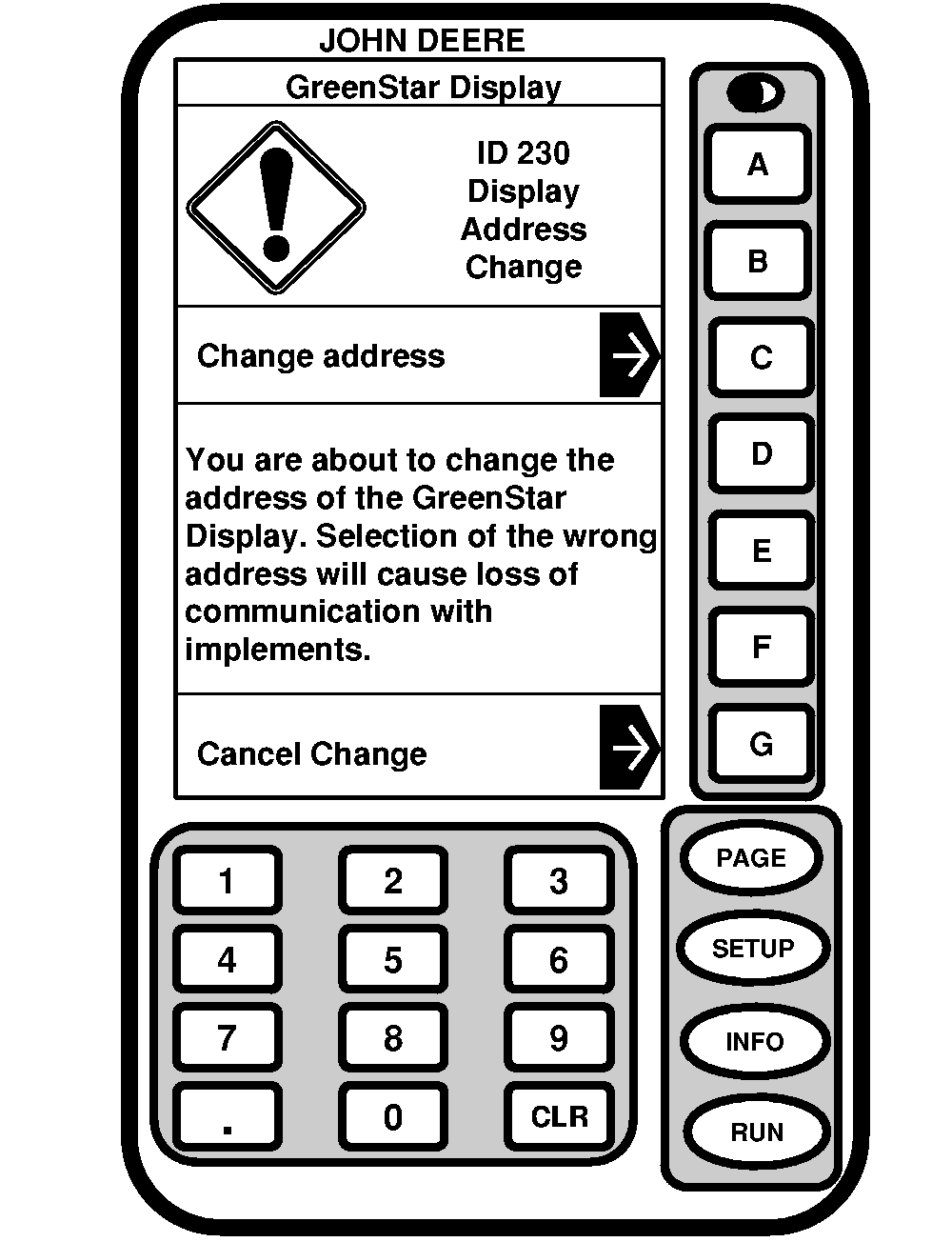 JOHN DEERE

GreenStar Display

ID 230
Display
Address
Change

Change address

You are about to change the address of the GreenStar Display. Selection of the wrong address will cause loss of communication with implements.

Cancel Change

A
B
C
D
E
F
G

1 2 3
4 5 6
7 8 9
. 0 CLR

PAGE
SETUP
INFO
RUN